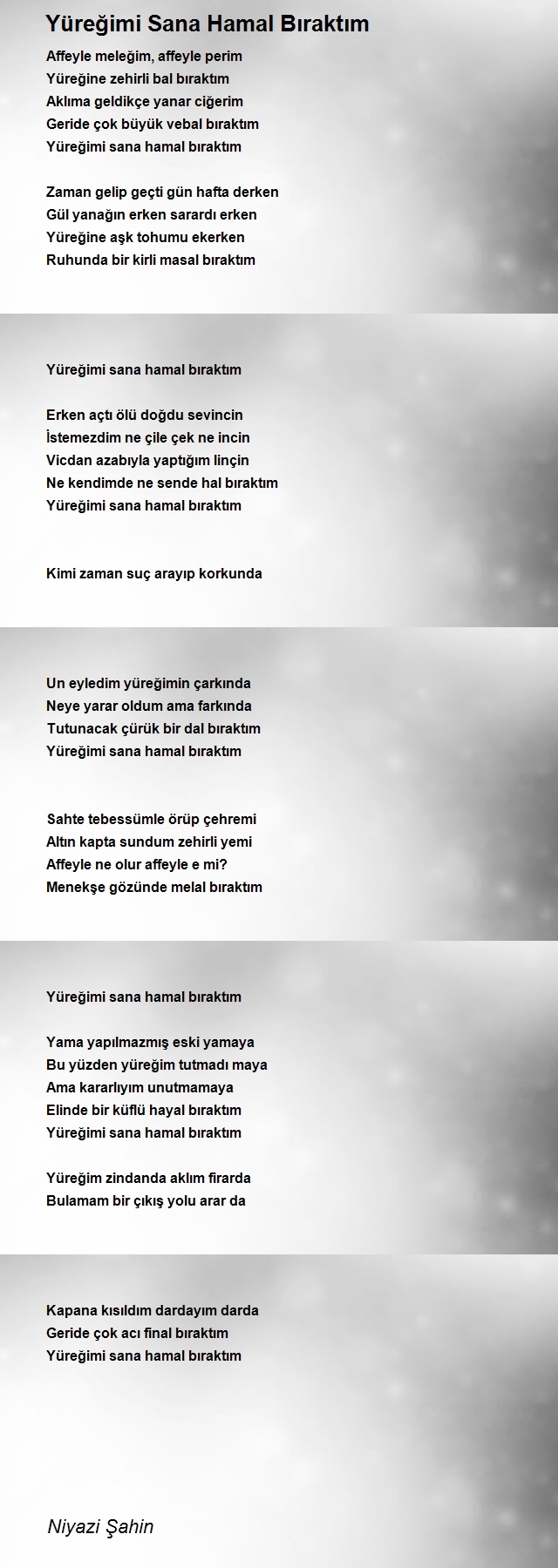 Yüreğimi Sana Hamal Bıraktım

Affeyle meleğim, affeyle perim
Yüreğine zehirli bal bıraktım
Aklıma geldikçe yanar ciğerim
Geride çok büyük vebal bıraktım
Yüreğimi sana hamal bıraktım

Zaman gelip geçti gün hafta derken
Gül yanağın erken sarardı erken
Yüreğine aşk tohumu ekerken
Ruhunda bir kirli masal bıraktım

Yüreğimi sana hamal bıraktım

Erken açtı ölü doğdu sevincin
İstemezdim ne çile çek ne incin
Vicdan azabıyla yaptığım linçin
Ne kendimde ne sende hal bıraktım
Yüreğimi sana hamal bıraktım

Kimi zaman suç arayıp korkunda

Un eyledim yüreğimin çarkında
Neye yarar oldum ama farkında
Tutunacak çürük bir dal bıraktım
Yüreğimi sana hamal bıraktım

Sahte tebessümle örüp çehremi
Altın kapta sundum zehirli yemi
Affeyle ne olur affeyle e mi?
Menekşe gözünde melal bıraktım

Yüreğimi sana hamal bıraktım

Yama yapılmazmış eski yamaya
Bu yüzden yüreğim tutmadı maya
Ama kararlıyım unutmamaya
Elinde bir küflü hayal bıraktım
Yüreğimi sana hamal bıraktım

Yüreğim zindanda aklım firarda
Bulamam bir çıkış yolu arar da

Kapana kısıldım dardayım darda
Geride çok acı final bıraktım
Yüreğimi sana hamal bıraktım

Niyazi Şahin